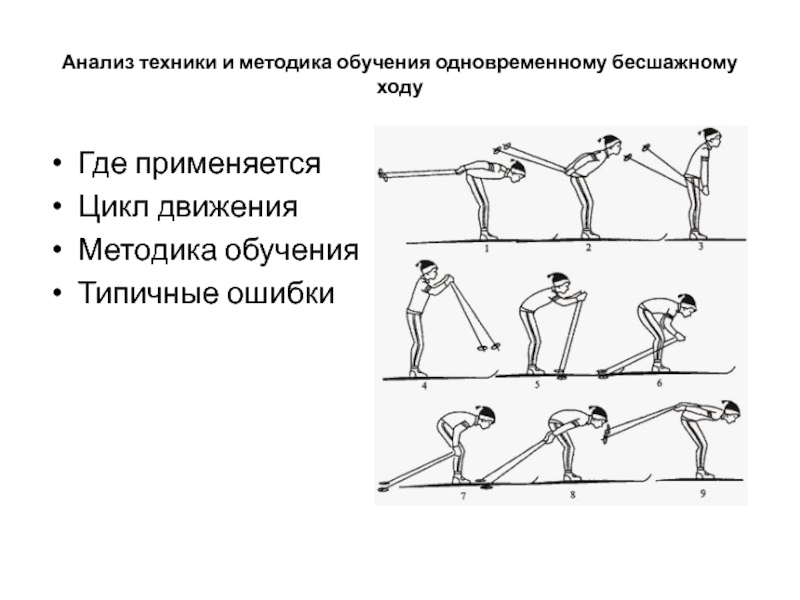 Анализ техники и методика обучения одновременному бесшажному ходу

• Где применяется
• Цикл движения
• Методика обучения
• Типичные ошибки

1
2
3
4
5
6
7
8
9